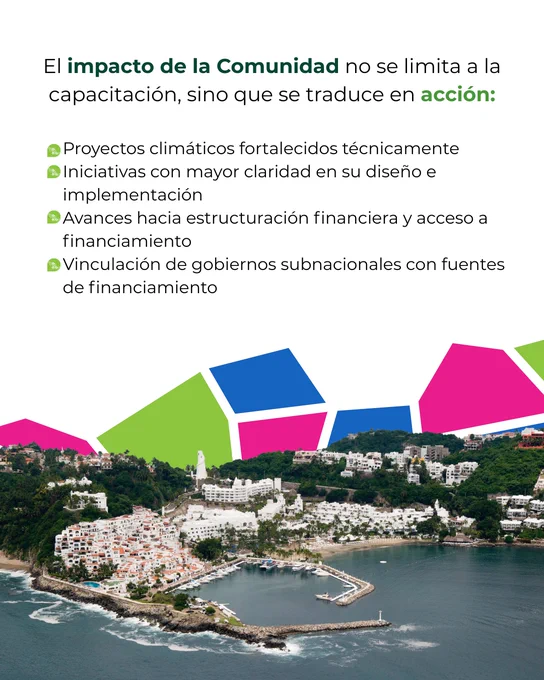 El impacto de la Comunidad no se limita a la capacitación, sino que se traduce en acción:

Proyectos climáticos fortalecidos técnicamente
Iniciativas con mayor claridad en su diseño e implementación
Avances hacia estructuración financiera y acceso a financiamiento
Vinculación de gobiernos subnacionales con fuentes de financiamiento